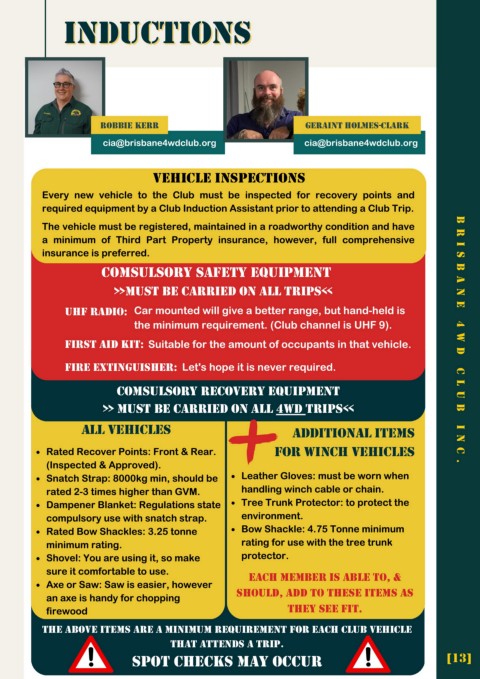 INDUCTIONS

ROBBIE KERR
cia@brisbane4wdclub.org

GERAINT HOLMES-CLARK
cia@brisbane4wdclub.org

VEHICLE INSPECTIONS

Every new vehicle to the Club must be inspected for recovery points and required equipment by a Club Induction Assistant prior to attending a Club Trip.

The vehicle must be registered, maintained in a roadworthy condition and have a minimum of Third Part Property insurance, however, full comprehensive insurance is preferred.

COMSULSORY SAFETY EQUIPMENT
>>MUST BE CARRIED ON ALL TRIPS<<

UHF RADIO: Car mounted will give a better range, but hand-held is the minimum requirement. (Club channel is UHF 9).

FIRST AID KIT: Suitable for the amount of occupants in that vehicle.

FIRE EXTINGUISHER: Let's hope it is never required.

COMSULSORY RECOVERY EQUIPMENT
>> MUST BE CARRIED ON ALL 4WD TRIPS<<

ALL VEHICLES

• Rated Recover Points: Front & Rear. (Inspected & Approved).
• Snatch Strap: 8000kg min, should be rated 2-3 times higher than GVM.
• Dampener Blanket: Regulations state compulsory use with snatch strap.
• Rated Bow Shackles: 3.25 tonne minimum rating.
• Shovel: You are using it, so make sure it comfortable to use.
• Axe or Saw: Saw is easier, however an axe is handy for chopping firewood

ADDITIONAL ITEMS FOR WINCH VEHICLES

• Leather Gloves: must be worn when handling winch cable or chain.
• Tree Trunk Protector: to protect the environment.
• Bow Shackle: 4.75 Tonne minimum rating for use with the tree trunk protector.

EACH MEMBER IS ABLE TO, & SHOULD, ADD TO THESE ITEMS AS THEY SEE FIT.

THE ABOVE ITEMS ARE A MINIMUM REQUIREMENT FOR EACH CLUB VEHICLE THAT ATTENDS A TRIP.

SPOT CHECKS MAY OCCUR

BRISBANE 4WD CLUB INC.

[13]